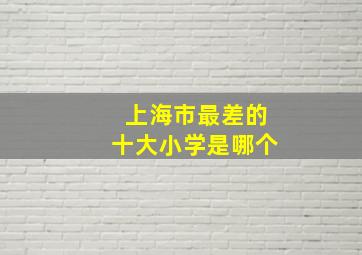 上海市最差的
十大小学是哪个